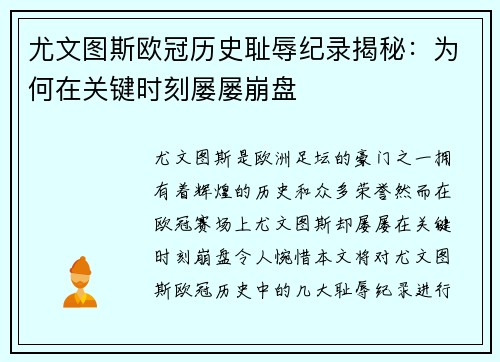 尤文图斯欧冠历史耻辱纪录揭秘：为何在关键时刻屡屡崩盘

尤文图斯是欧洲足坛的豪门之一拥有着辉煌的历史和众多荣誉然而在欧冠赛场上尤文图斯却屡屡在关键时刻崩盘令人惋惜本文将对尤文图斯欧冠历史中的几大耻辱纪录进行